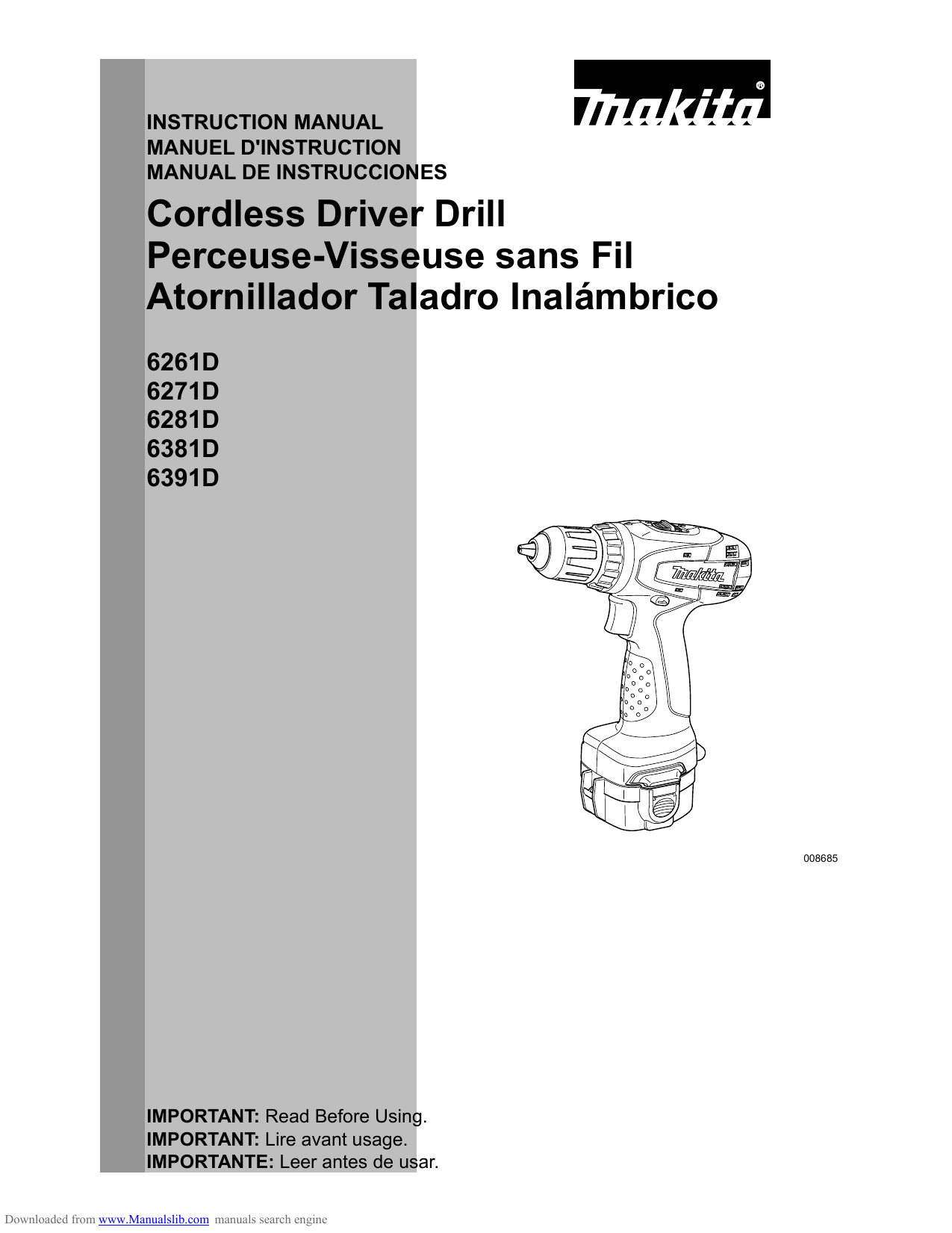 makita®

INSTRUCTION MANUAL
MANUEL D'INSTRUCTION
MANUAL DE INSTRUCCIONES

Cordless Driver Drill
Perceuse-Visseuse sans Fil
Atornillador Taladro Inalámbrico

6261D
6271D
6281D
6381D
6391D

makita

008685

IMPORTANT: Read Before Using.
IMPORTANT: Lire avant usage.
IMPORTANTE: Leer antes de usar.

Downloaded from www.Manualslib.com manuals search engine